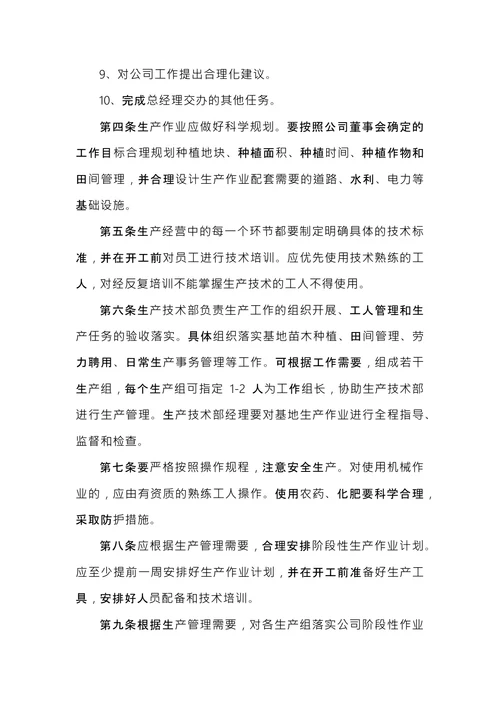 9、对公司工作提出合理化建议。

10、完成总经理交办的其他任务。

第四条生产作业应做好科学规划。要按照公司董事会确定的工作目标合理规划种植地块、种植面积、种植时间、种植作物和田间管理，并合理设计生产作业配套需要的道路、水利、电力等基础设施。

第五条生产经营中的每一个环节都要制定明确具体的技术标准，并在开工前对员工进行技术培训。应优先使用技术熟练的工人，对经反复培训不能掌握生产技术的工人不得使用。

第六条生产技术部负责生产工作的组织开展、工人管理和生产任务的验收落实。具体组织落实基地苗木种植、田间管理、劳力聘用、日常生产事务管理等工作。可根据工作需要，组成若干生产组，每个生产组可指定 1-2 人为工作组长，协助生产技术部进行生产管理。生产技术部经理要对基地生产作业进行全程指导、监督和检查。

第七条要严格按照操作规程，注意安全生产。对使用机械作业的，应由有资质的熟练工人操作。使用农药、化肥要科学合理，采取防护措施。

第八条应根据生产管理需要，合理安排阶段性生产作业计划。应至少提前一周安排好生产作业计划，并在开工前准备好生产工具，安排好人员配备和技术培训。

第九条根据生产管理需要，对各生产组落实公司阶段性作业